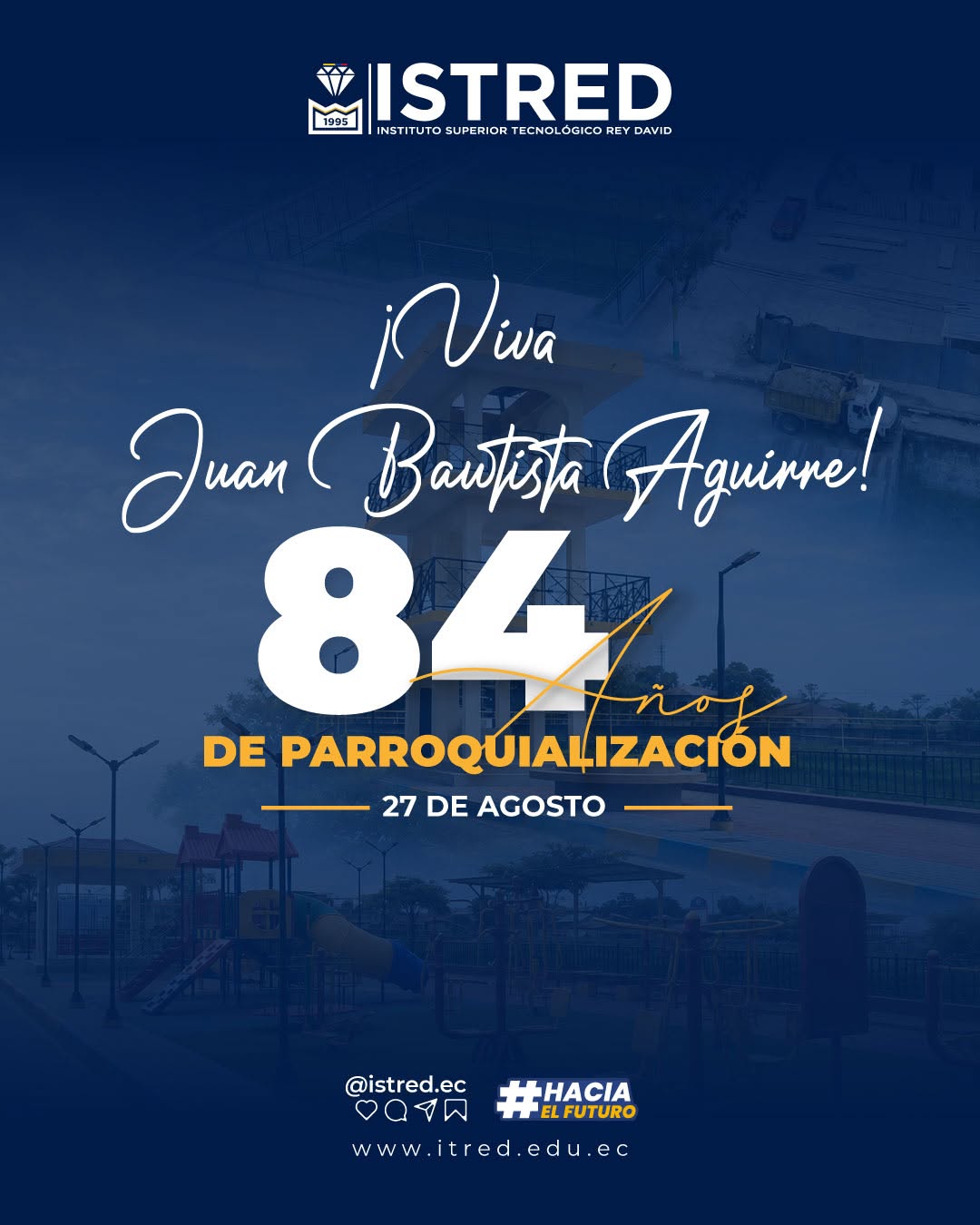 1995
ISTRED
INSTITUTO SUPERIOR TECNOLÓGICO REY DAVID

¡Viva
Juan Bautista Aguirre!

84
Años
DE PARROQUIALIZACIÓN

27 DE AGOSTO

@istred.ec
#HACIA
EL FUTURO
www.itred.edu.ec